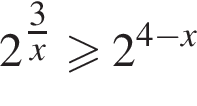 $2^{\frac{3}{x}} \geqslant 2^{4-x}$